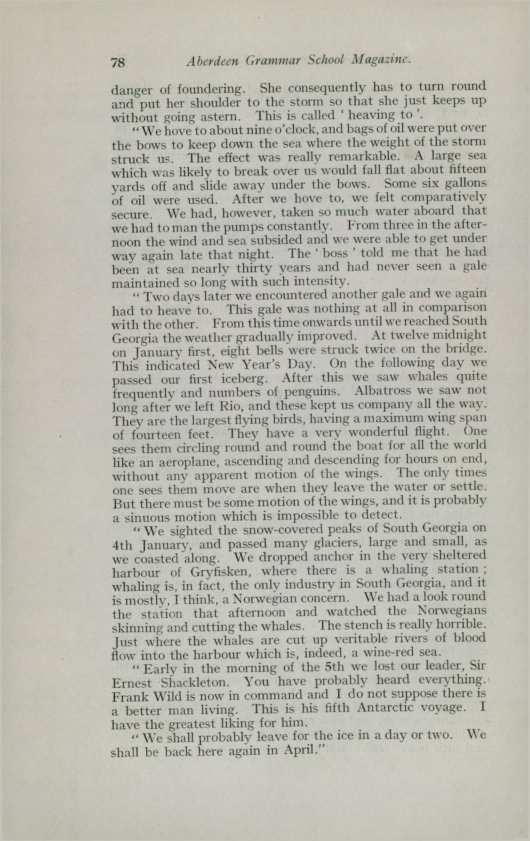 78 Aberdeen Grammar School Magazine.

danger of foundering. She consequently has to turn round and put her shoulder to the storm so that she just keeps up without going astern. This is called ' heaving to '.

" We hove to about nine o'clock, and bags of oil were put over the bows to keep down the sea where the weight of the storm struck us. The effect was really remarkable. A large sea which was likely to break over us would fall flat about fifteen yards off and slide away under the bows. Some six gallons of oil were used. After we hove to, we felt comparatively secure. We had, however, taken so much water aboard that we had to man the pumps constantly. From three in the afternoon the wind and sea subsided and we were able to get under way again late that night. The ' boss ' told me that he had been at sea nearly thirty years and had never seen a gale maintained so long with such intensity.

" Two days later we encountered another gale and we again had to heave to. This gale was nothing at all in comparison with the other. From this time onwards until we reached South Georgia the weather gradually improved. At twelve midnight on January first, eight bells were struck twice on the bridge. This indicated New Year's Day. On the following day we passed our first iceberg. After this we saw whales quite frequently and numbers of penguins. Albatross we saw not long after we left Rio, and these kept us company all the way. They are the largest flying birds, having a maximum wing span of fourteen feet. They have a very wonderful flight. One sees them circling round and round the boat for all the world like an aeroplane, ascending and descending for hours on end, without any apparent motion of the wings. The only times one sees them move are when they leave the water or settle. But there must be some motion of the wings, and it is probably a sinuous motion which is impossible to detect.

" We sighted the snow-covered peaks of South Georgia on 4th January, and passed many glaciers, large and small, as we coasted along. We dropped anchor in the very sheltered harbour of Gryfisken, where there is a whaling station ; whaling is, in fact, the only industry in South Georgia, and it is mostly, I think, a Norwegian concern. We had a look round the station that afternoon and watched the Norwegians skinning and cutting the whales. The stench is really horrible. Just where the whales are cut up veritable rivers of blood flow into the harbour which is, indeed, a wine-red sea.

" Early in the morning of the 5th we lost our leader, Sir Ernest Shackleton. You have probably heard everything. Frank Wild is now in command and I do not suppose there is a better man living. This is his fifth Antarctic voyage. I have the greatest liking for him.

" We shall probably leave for the ice in a day or two. We shall be back here again in April."